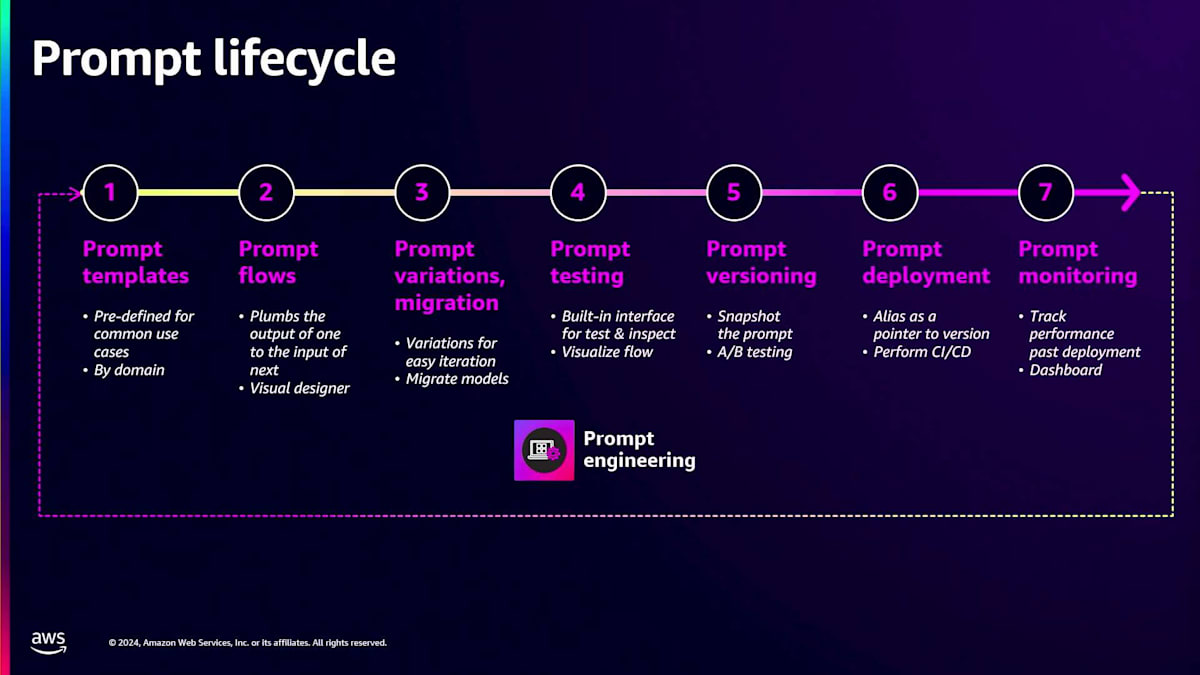 Prompt lifecycle

1

Prompt templates

• Pre-defined for common use cases
• By domain

2

Prompt flows

• Plumbs the output of one to the input of next
• Visual designer

3

Prompt variations, migration

• Variations for easy iteration
• Migrate models

4

Prompt testing

• Built-in interface for test & inspect
• Visualize flow

5

Prompt versioning

• Snapshot the prompt
• A/B testing

6

Prompt deployment

• Alias as a pointer to version
• Perform CI/CD

7

Prompt monitoring

• Track performance past deployment
• Dashboard

Prompt engineering

aws

© 2024, Amazon Web Services, Inc. or its affiliates. All rights reserved.